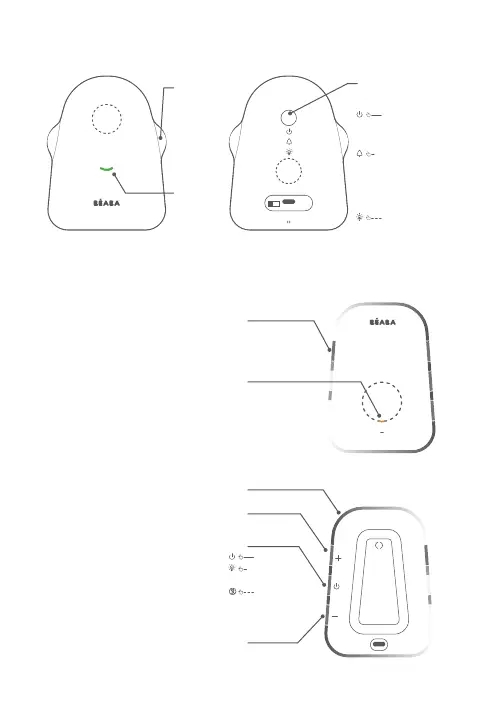 BÉABA

BÉABA

+

−